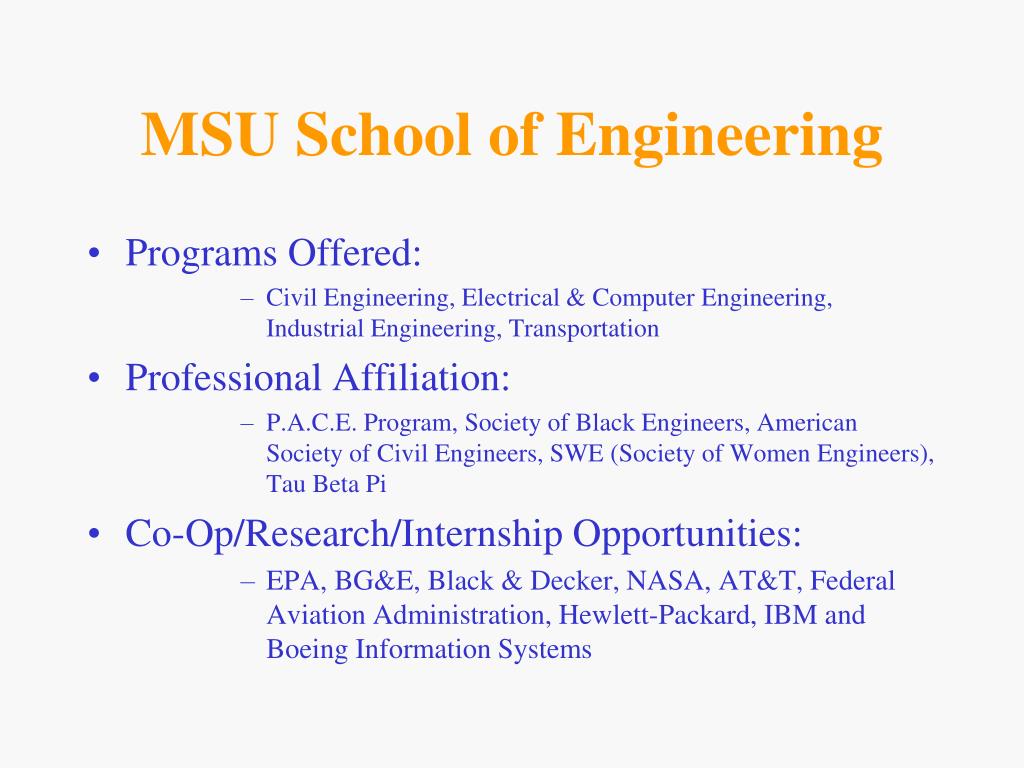 MSU School of Engineering

• Programs Offered:
– Civil Engineering, Electrical & Computer Engineering, Industrial Engineering, Transportation

• Professional Affiliation:
– P.A.C.E. Program, Society of Black Engineers, American Society of Civil Engineers, SWE (Society of Women Engineers), Tau Beta Pi

• Co-Op/Research/Internship Opportunities:
– EPA, BG&E, Black & Decker, NASA, AT&T, Federal Aviation Administration, Hewlett-Packard, IBM and Boeing Information Systems